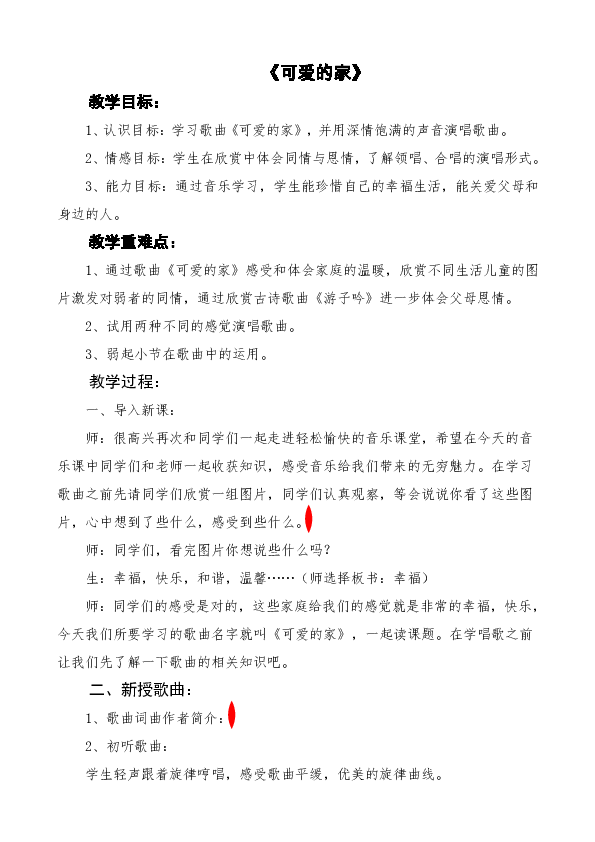 《可爱的家》

教学目标：

1、认识目标：学习歌曲《可爱的家》，并用深情饱满的声音演唱歌曲。

2、情感目标：学生在欣赏中体会同情与恩情，了解领唱、合唱的演唱形式。

3、能力目标：通过音乐学习，学生能珍惜自己的幸福生活，能关爱父母和身边的人。

教学重难点：

1、通过歌曲《可爱的家》感受和体会家庭的温暖，欣赏不同生活儿童的图片激发对弱者的同情，通过欣赏古诗歌曲《游子吟》进一步体会父母恩情。

2、试用两种不同的感觉演唱歌曲。

3、弱起小节在歌曲中的运用。

教学过程：

一、导入新课：

师：很高兴再次和同学们一起走进轻松愉快的音乐课堂，希望在今天的音乐课中同学们和老师一起收获知识，感受音乐给我们带来的无穷魅力。在学习歌曲之前先请同学们欣赏一组图片，同学们认真观察，等会说说你看了这些图片，心中想到了些什么，感受到些什么。

师：同学们，看完图片你想说些什么吗？

生：幸福，快乐，和谐，温馨……（师选择板书：幸福）

师：同学们的感受是对的，这些家庭给我们的感觉就是非常的幸福，快乐，今天我们所要学习的歌曲名字就叫《可爱的家》，一起读课题。在学唱歌之前让我们先了解一下歌曲的相关知识吧。

二、新授歌曲：

1、歌曲词曲作者简介：

2、初听歌曲：

学生轻声跟着旋律哼唱，感受歌曲平缓，优美的旋律曲线。